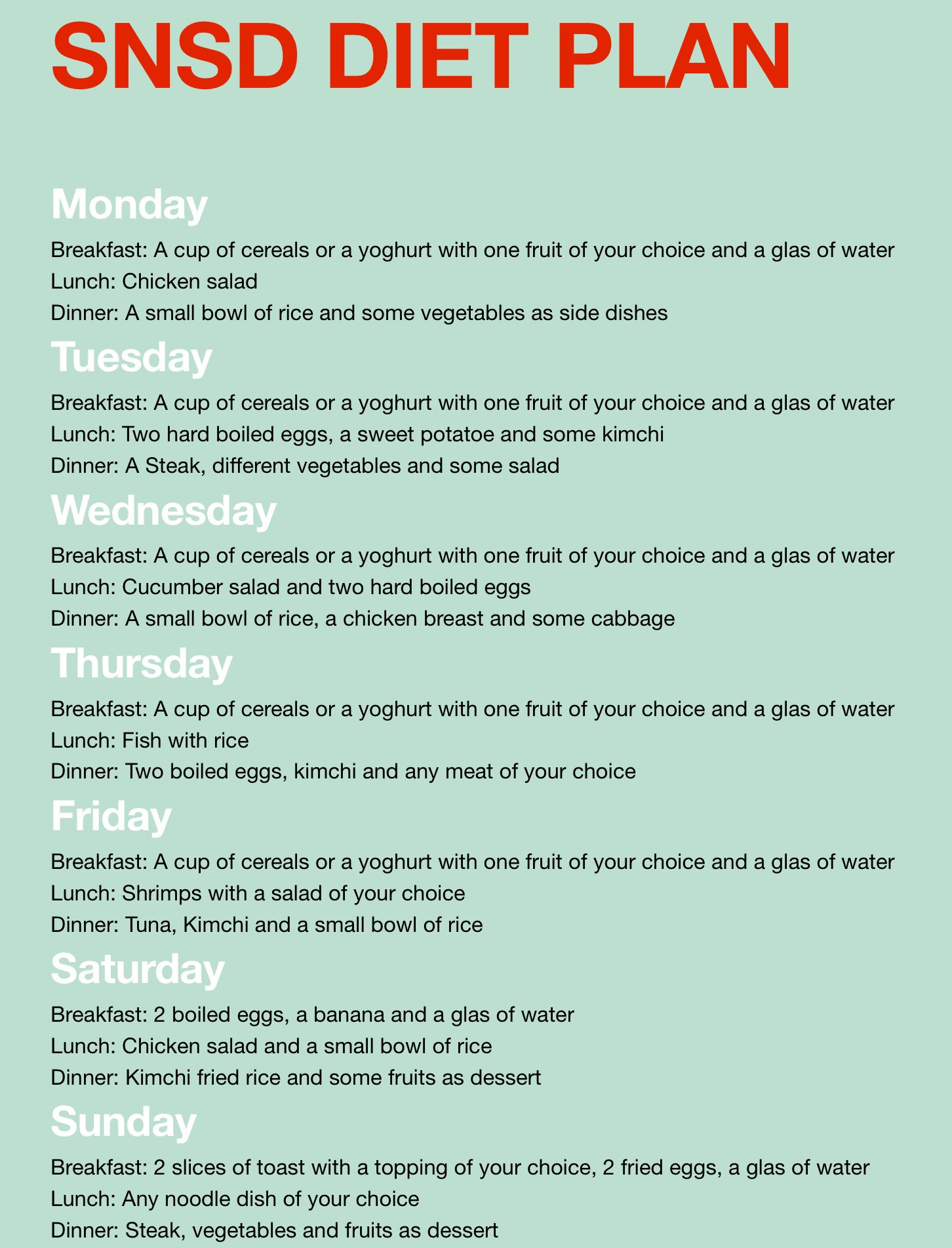 SNSD DIET PLAN

Monday

Breakfast: A cup of cereals or a yoghurt with one fruit of your choice and a glas of water
Lunch: Chicken salad
Dinner: A small bowl of rice and some vegetables as side dishes

Tuesday

Breakfast: A cup of cereals or a yoghurt with one fruit of your choice and a glas of water
Lunch: Two hard boiled eggs, a sweet potatoe and some kimchi
Dinner: A Steak, different vegetables and some salad

Wednesday

Breakfast: A cup of cereals or a yoghurt with one fruit of your choice and a glas of water
Lunch: Cucumber salad and two hard boiled eggs
Dinner: A small bowl of rice, a chicken breast and some cabbage

Thursday

Breakfast: A cup of cereals or a yoghurt with one fruit of your choice and a glas of water
Lunch: Fish with rice
Dinner: Two boiled eggs, kimchi and any meat of your choice

Friday

Breakfast: A cup of cereals or a yoghurt with one fruit of your choice and a glas of water
Lunch: Shrimps with a salad of your choice
Dinner: Tuna, Kimchi and a small bowl of rice

Saturday

Breakfast: 2 boiled eggs, a banana and a glas of water
Lunch: Chicken salad and a small bowl of rice
Dinner: Kimchi fried rice and some fruits as dessert

Sunday

Breakfast: 2 slices of toast with a topping of your choice, 2 fried eggs, a glas of water
Lunch: Any noodle dish of your choice
Dinner: Steak, vegetables and fruits as dessert